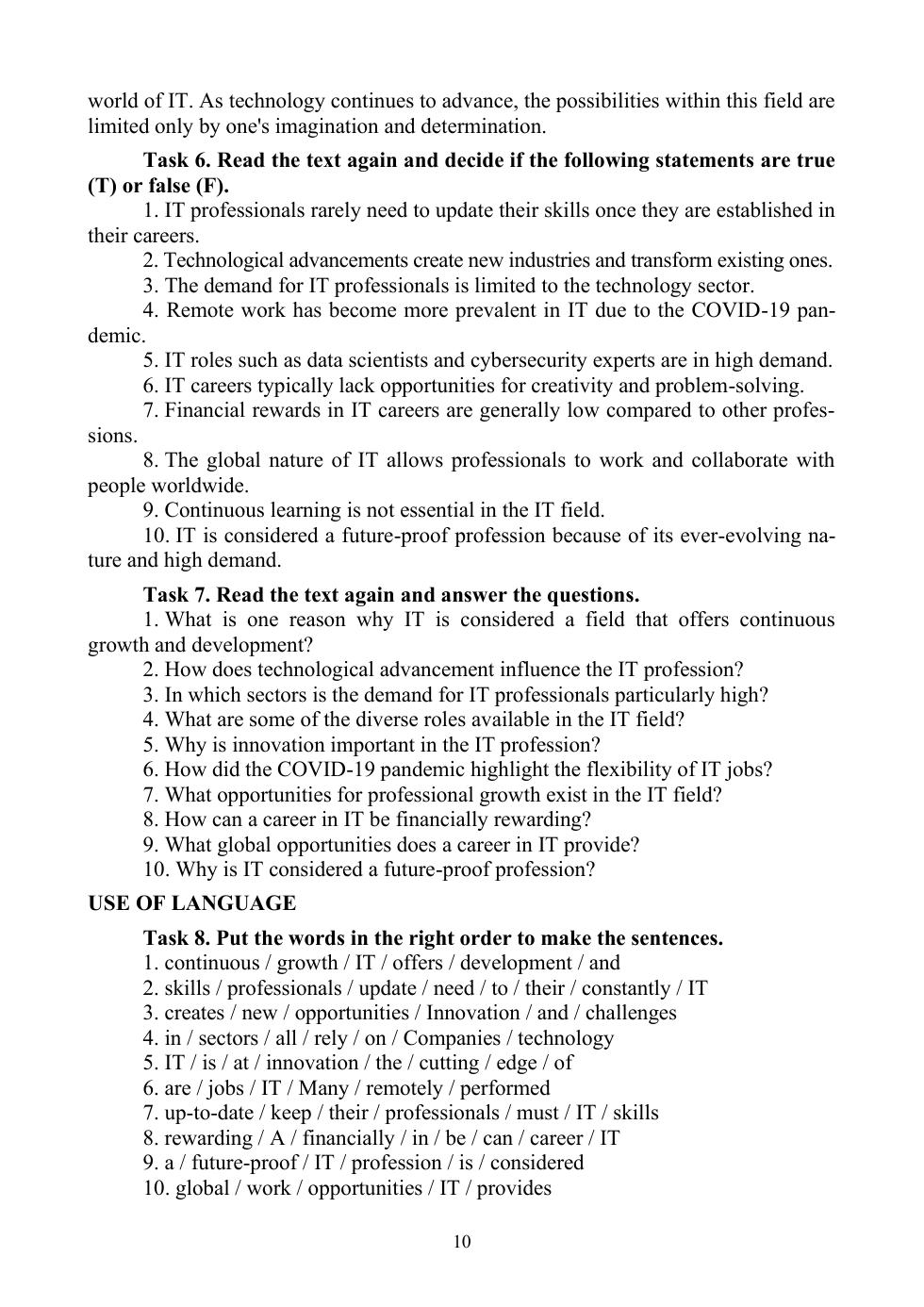 world of IT. As technology continues to advance, the possibilities within this field are limited only by one's imagination and determination.

Task 6. Read the text again and decide if the following statements are true (T) or false (F).

1. IT professionals rarely need to update their skills once they are established in their careers.

2. Technological advancements create new industries and transform existing ones.

3. The demand for IT professionals is limited to the technology sector.

4. Remote work has become more prevalent in IT due to the COVID-19 pandemic.

5. IT roles such as data scientists and cybersecurity experts are in high demand.

6. IT careers typically lack opportunities for creativity and problem-solving.

7. Financial rewards in IT careers are generally low compared to other professions.

8. The global nature of IT allows professionals to work and collaborate with people worldwide.

9. Continuous learning is not essential in the IT field.

10. IT is considered a future-proof profession because of its ever-evolving nature and high demand.

Task 7. Read the text again and answer the questions.

1. What is one reason why IT is considered a field that offers continuous growth and development?

2. How does technological advancement influence the IT profession?

3. In which sectors is the demand for IT professionals particularly high?

4. What are some of the diverse roles available in the IT field?

5. Why is innovation important in the IT profession?

6. How did the COVID-19 pandemic highlight the flexibility of IT jobs?

7. What opportunities for professional growth exist in the IT field?

8. How can a career in IT be financially rewarding?

9. What global opportunities does a career in IT provide?

10. Why is IT considered a future-proof profession?

USE OF LANGUAGE

Task 8. Put the words in the right order to make the sentences.

1. continuous / growth / IT / offers / development / and

2. skills / professionals / update / need / to / their / constantly / IT

3. creates / new / opportunities / Innovation / and / challenges

4. in / sectors / all / rely / on / Companies / technology

5. IT / is / at / innovation / the / cutting / edge / of

6. are / jobs / IT / Many / remotely / performed

7. up-to-date / keep / their / professionals / must / IT / skills

8. rewarding / A / financially / in / be / can / career / IT

9. a / future-proof / IT / profession / is / considered

10. global / work / opportunities / IT / provides

10